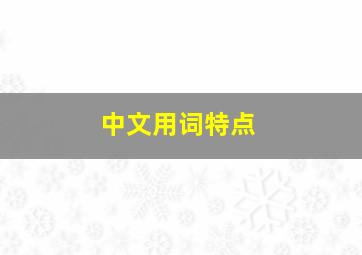 中文用词特点